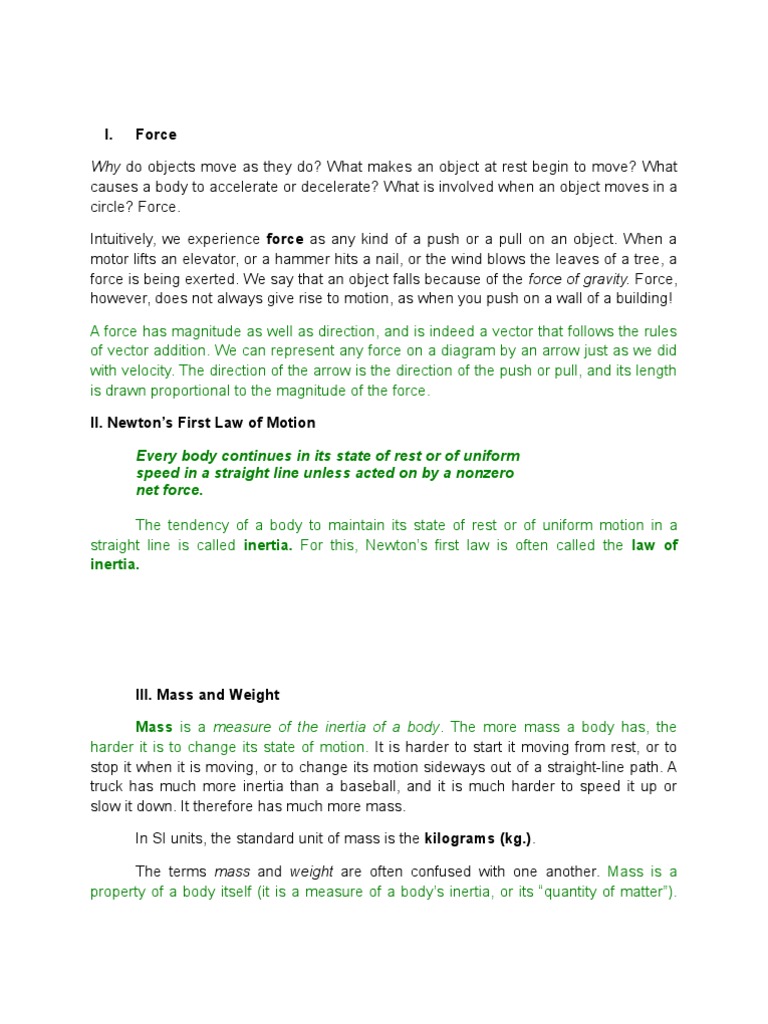 I. Force

Why do objects move as they do? What makes an object at rest begin to move? What causes a body to accelerate or decelerate? What is involved when an object moves in a circle? Force.

Intuitively, we experience force as any kind of a push or a pull on an object. When a motor lifts an elevator, or a hammer hits a nail, or the wind blows the leaves of a tree, a force is being exerted. We say that an object falls because of the force of gravity. Force, however, does not always give rise to motion, as when you push on a wall of a building!

A force has magnitude as well as direction, and is indeed a vector that follows the rules of vector addition. We can represent any force on a diagram by an arrow just as we did with velocity. The direction of the arrow is the direction of the push or pull, and its length is drawn proportional to the magnitude of the force.

II. Newton's First Law of Motion

Every body continues in its state of rest or of uniform speed in a straight line unless acted on by a nonzero net force.

The tendency of a body to maintain its state of rest or of uniform motion in a straight line is called inertia. For this, Newton's first law is often called the law of inertia.

III. Mass and Weight

Mass is a measure of the inertia of a body. The more mass a body has, the harder it is to change its state of motion. It is harder to start it moving from rest, or to stop it when it is moving, or to change its motion sideways out of a straight-line path. A truck has much more inertia than a baseball, and it is much harder to speed it up or slow it down. It therefore has much more mass.

In SI units, the standard unit of mass is the kilograms (kg.).

The terms mass and weight are often confused with one another. Mass is a property of a body itself (it is a measure of a body's inertia, or its "quantity of matter").